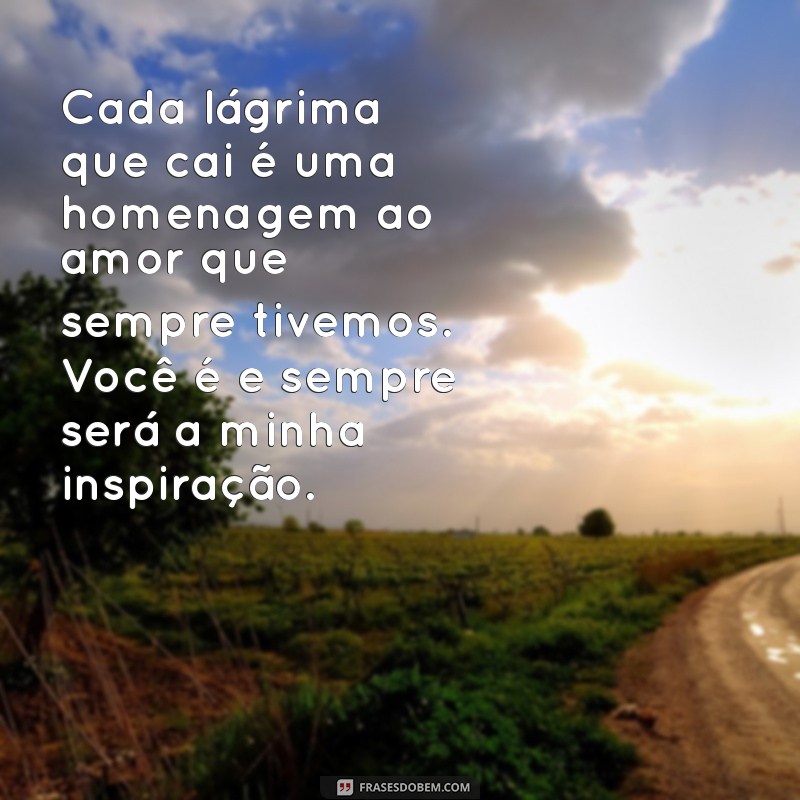 Cada lágrima que cai é uma homenagem ao amor que sempre tivemos. Você é e sempre será a minha inspiração.

FRASESDOBEM.COM